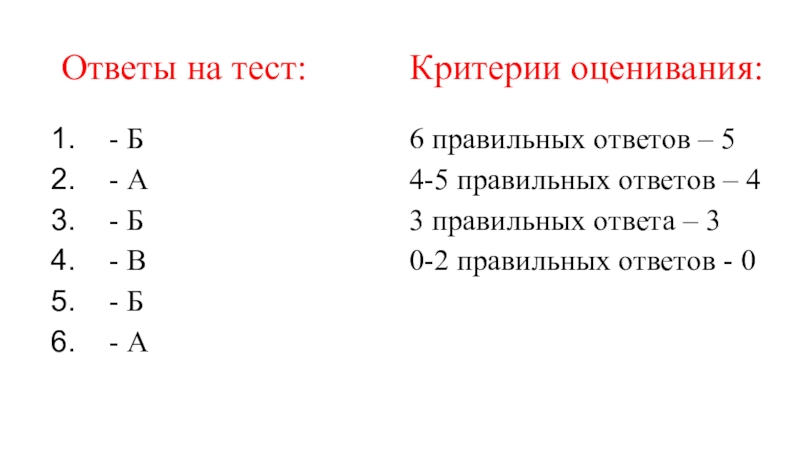 Ответы на тест:

1. - Б
2. - А
3. - Б
4. - В
5. - Б
6. - А

Критерии оценивания:

6 правильных ответов – 5
4-5 правильных ответов – 4
3 правильных ответа – 3
0-2 правильных ответов - 0